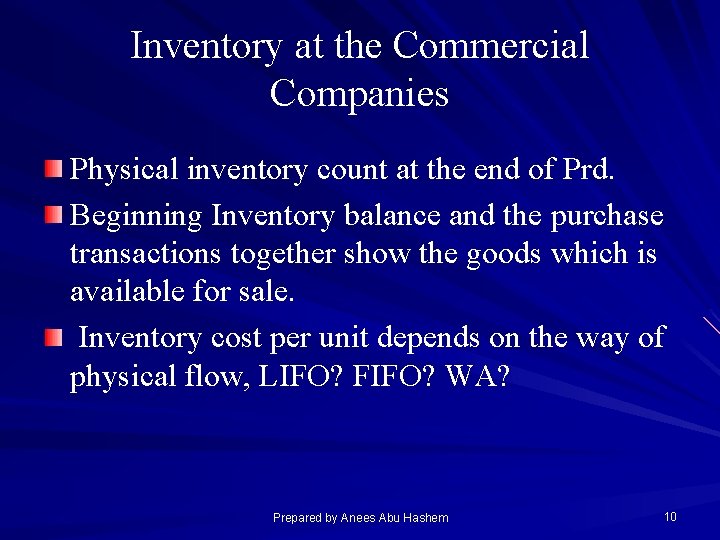 Inventory at the Commercial Companies

Physical inventory count at the end of Prd.

Beginning Inventory balance and the purchase transactions together show the goods which is available for sale.

Inventory cost per unit depends on the way of physical flow, LIFO? FIFO? WA?

Prepared by Anees Abu Hashem

10